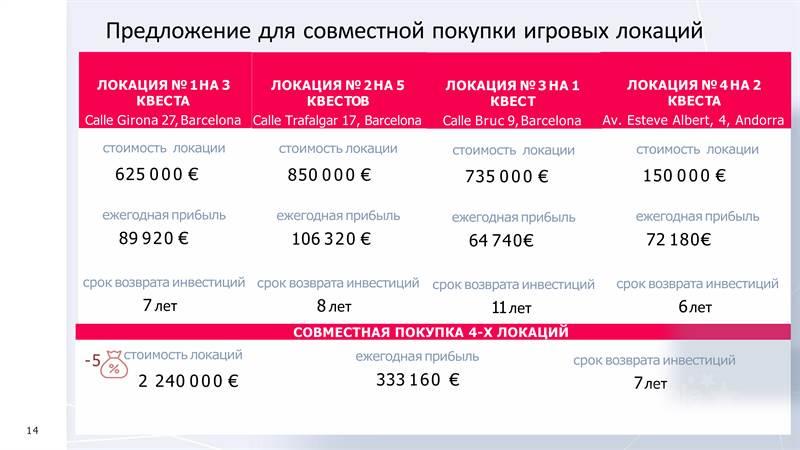 Предложение для совместной покупки игровых локаций

ЛОКАЦИЯ № 1 НА 3 КВЕСТА
Calle Girona 27, Barcelona

стоимость локации
625 000 €

ежегодная прибыль
89 920 €

срок возврата инвестиций
7 лет

ЛОКАЦИЯ № 2 НА 5 КВЕСТОВ
Calle Trafalgar 17, Barcelona

стоимость локации
850 000 €

ежегодная прибыль
106 320 €

срок возврата инвестиций
8 лет

ЛОКАЦИЯ № 3 НА 1 КВЕСТ
Calle Bruc 9, Barcelona

стоимость локации
735 000 €

ежегодная прибыль
64 740€

срок возврата инвестиций
11 лет

ЛОКАЦИЯ № 4 НА 2 КВЕСТА
Av. Esteve Albert, 4, Andorra

стоимость локации
150 000 €

ежегодная прибыль
72 180€

срок возврата инвестиций
6 лет

СОВМЕСТНАЯ ПОКУПКА 4-Х ЛОКАЦИЙ

-5 %
стоимость локаций
2 240 000 €

ежегодная прибыль
333 160 €

срок возврата инвестиций
7 лет

14